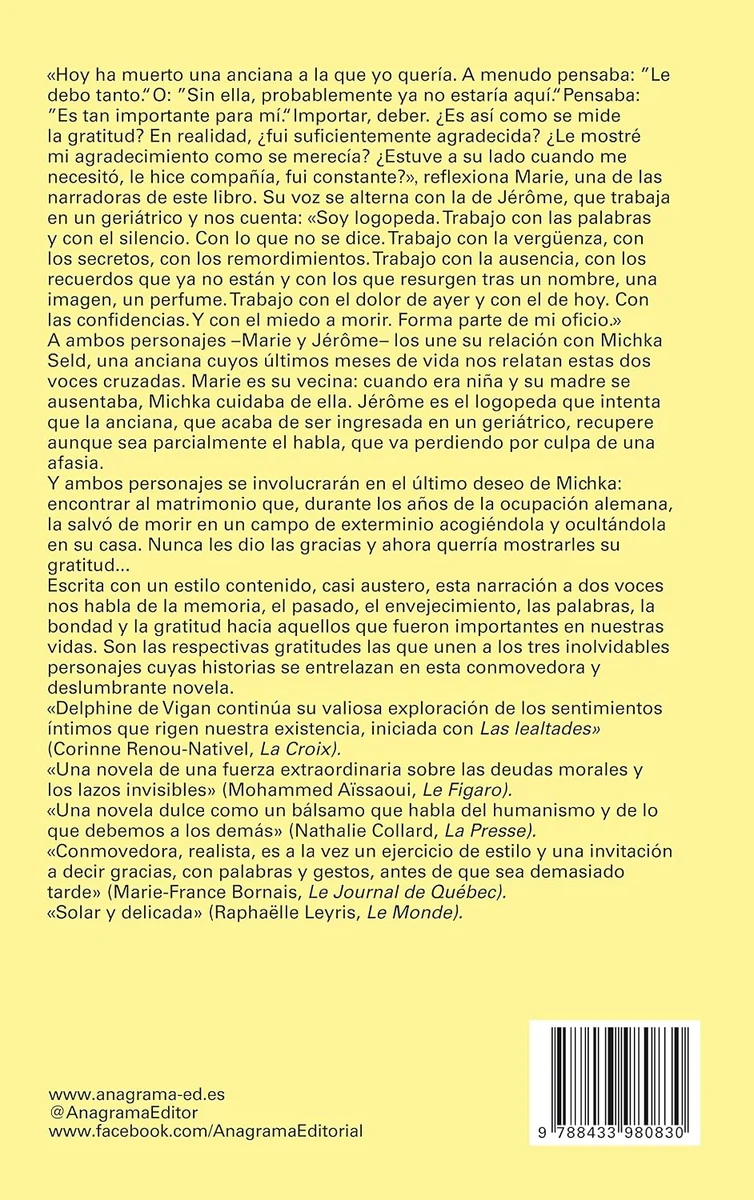 «Hoy ha muerto una anciana a la que yo quería. A menudo pensaba: "Le debo tanto." O: "Sin ella, probablemente ya no estaría aquí." Pensaba: "Es tan importante para mí." Importar, deber. ¿Es así como se mide la gratitud? En realidad, ¿fui suficientemente agradecida? ¿Le mostré mi agradecimiento como se merecía? ¿Estuve a su lado cuando me necesitó, le hice compañía, fui constante?», reflexiona Marie, una de las narradoras de este libro. Su voz se alterna con la de Jérôme, que trabaja en un geriátrico y nos cuenta: «Soy logopeda. Trabajo con las palabras y con el silencio. Con lo que no se dice. Trabajo con la vergüenza, con los secretos, con los remordimientos. Trabajo con la ausencia, con los recuerdos que ya no están y con los que resurgen tras un nombre, una imagen, un perfume. Trabajo con el dolor de ayer y con el de hoy. Con las confidencias. Y con el miedo a morir. Forma parte de mi oficio.»
A ambos personajes –Marie y Jérôme– los une su relación con Michka Seld, una anciana cuyos últimos meses de vida nos relatan estas dos voces cruzadas. Marie es su vecina: cuando era niña y su madre se ausentaba, Michka cuidaba de ella. Jérôme es el logopeda que intenta que la anciana, que acaba de ser ingresada en un geriátrico, recupere aunque sea parcialmente el habla, que va perdiendo por culpa de una afasia.
Y ambos personajes se involucrarán en el último deseo de Michka: encontrar al matrimonio que, durante los años de la ocupación alemana, la salvó de morir en un campo de exterminio acogiéndola y ocultándola en su casa. Nunca les dio las gracias y ahora querría mostrarles su gratitud...
Escrita con un estilo contenido, casi austero, esta narración a dos voces nos habla de la memoria, el pasado, el envejecimiento, las palabras, la bondad y la gratitud hacia aquellos que fueron importantes en nuestras vidas. Son las respectivas gratitudes las que unen a los tres inolvidables personajes cuyas historias se entrelazan en esta conmovedora y deslumbrante novela.
«Delphine de Vigan continúa su valiosa exploración de los sentimientos íntimos que rigen nuestra existencia, iniciada con Las lealtades» (Corinne Renou-Nativel, La Croix).
«Una novela de una fuerza extraordinaria sobre las deudas morales y los lazos invisibles» (Mohammed Aïssaoui, Le Figaro).
«Una novela dulce como un bálsamo que habla del humanismo y de lo que debemos a los demás» (Nathalie Collard, La Presse).
«Conmovedora, realista, es a la vez un ejercicio de estilo y una invitación a decir gracias, con palabras y gestos, antes de que sea demasiado tarde» (Marie-France Bornais, Le Journal de Québec).
«Solar y delicada» (Raphaëlle Leyris, Le Monde).

www.anagrama-ed.es
@AnagramaEditor
www.facebook.com/AnagramaEditorial

9 788433 980830